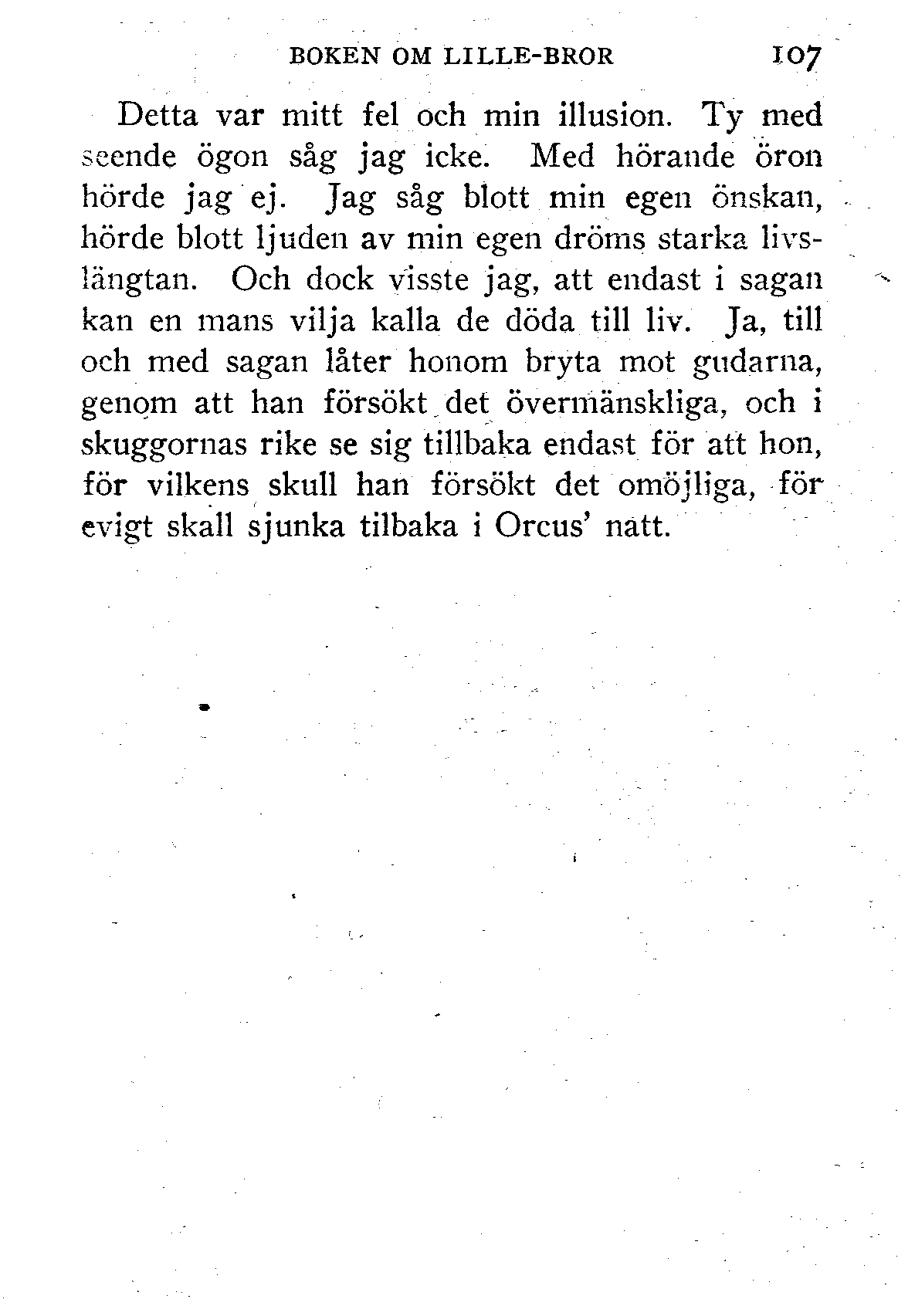 BOKEN OM LILLE-BROR 107

Detta var mitt fel och min illusion. Ty med seende ögon såg jag icke. Med hörande öron hörde jag ej. Jag såg blott min egen önskan, hörde blott ljuden av min egen dröms starka livslängtan. Och dock visste jag, att endast i sagan kan en mans vilja kalla de döda till liv. Ja, till och med sagan låter honom bryta mot gudarna, genom att han försökt det övermänskliga, och i skuggornas rike se sig tillbaka endast för att hon, för vilkens skull han försökt det omöjliga, för evigt skall sjunka tilbaka i Orcus' natt.